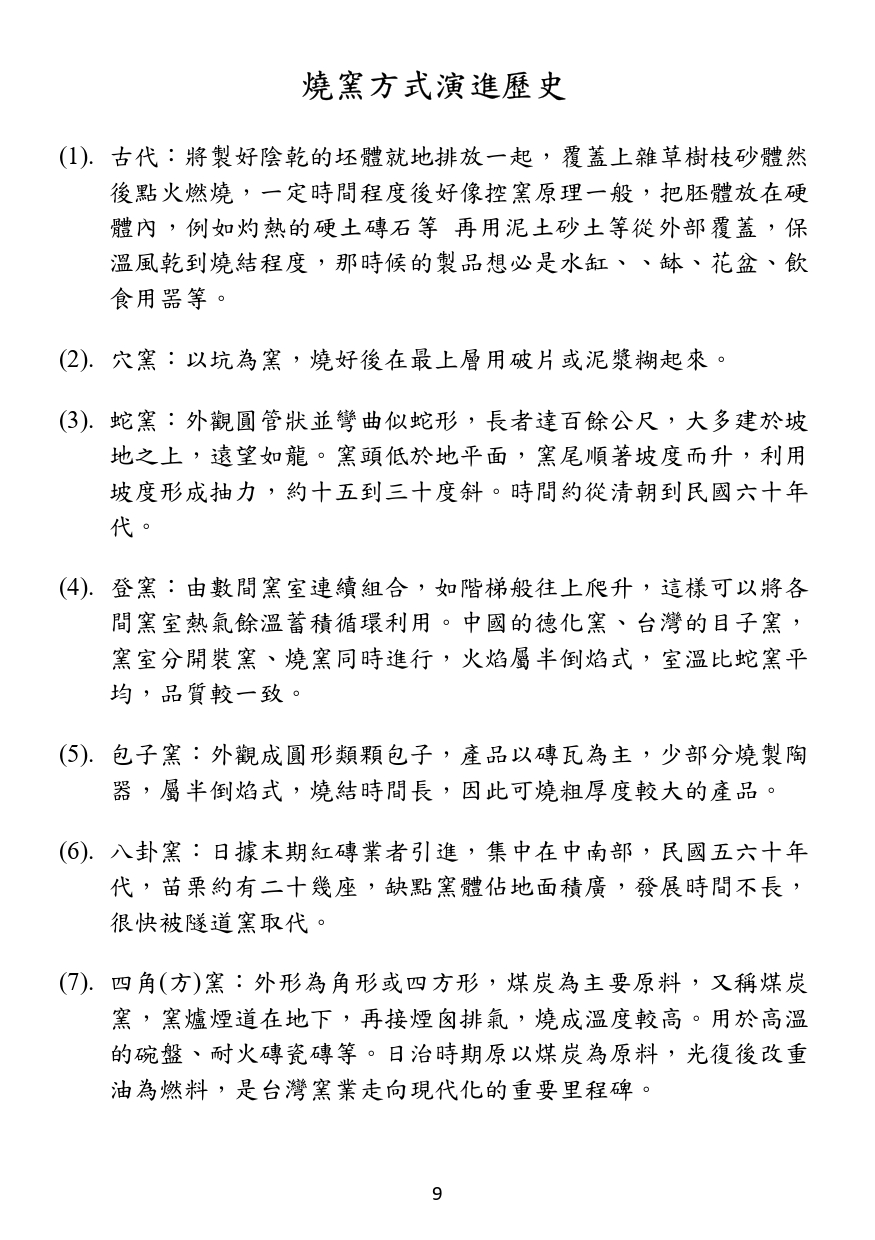 燒窯方式演進歷史

(1). 古代：將製好陰乾的坯體就地排放一起，覆蓋上雜草樹枝砂體然後點火燃燒，一定時間程度後好像控窯原理一般，把胚體放在硬體內，例如灼熱的硬土磚石等 再用泥土砂土等從外部覆蓋，保溫風乾到燒結程度，那時候的製品想必是水缸、、缽、花盆、飲食用器等。

(2). 穴窯：以坑為窯，燒好後在最上層用破片或泥漿糊起來。

(3). 蛇窯：外觀圓管狀並彎曲似蛇形，長者達百餘公尺，大多建於坡地之上，遠望如龍。窯頭低於地平面，窯尾順著坡度而升，利用坡度形成抽力，約十五到三十度斜。時間約從清朝到民國六十年代。

(4). 登窯：由數間窯室連續組合，如階梯般往上爬升，這樣可以將各間窯室熱氣餘溫蓄積循環利用。中國的德化窯、台灣的目子窯，窯室分開裝窯、燒窯同時進行，火焰屬半倒焰式，室溫比蛇窯平均，品質較一致。

(5). 包子窯：外觀成圓形類顆包子，產品以磚瓦為主，少部分燒製陶器，屬半倒焰式，燒結時間長，因此可燒粗厚度較大的產品。

(6). 八卦窯：日據末期紅磚業者引進，集中在中南部，民國五六十年代，苗栗約有二十幾座，缺點窯體佔地面積廣，發展時間不長，很快被隧道窯取代。

(7). 四角(方)窯：外形為角形或四方形，煤炭為主要原料，又稱煤炭窯，窯爐煙道在地下，再接煙囪排氣，燒成溫度較高。用於高溫的碗盤、耐火磚瓷磚等。日治時期原以煤炭為原料，光復後改重油為燃料，是台灣窯業走向現代化的重要里程碑。

9